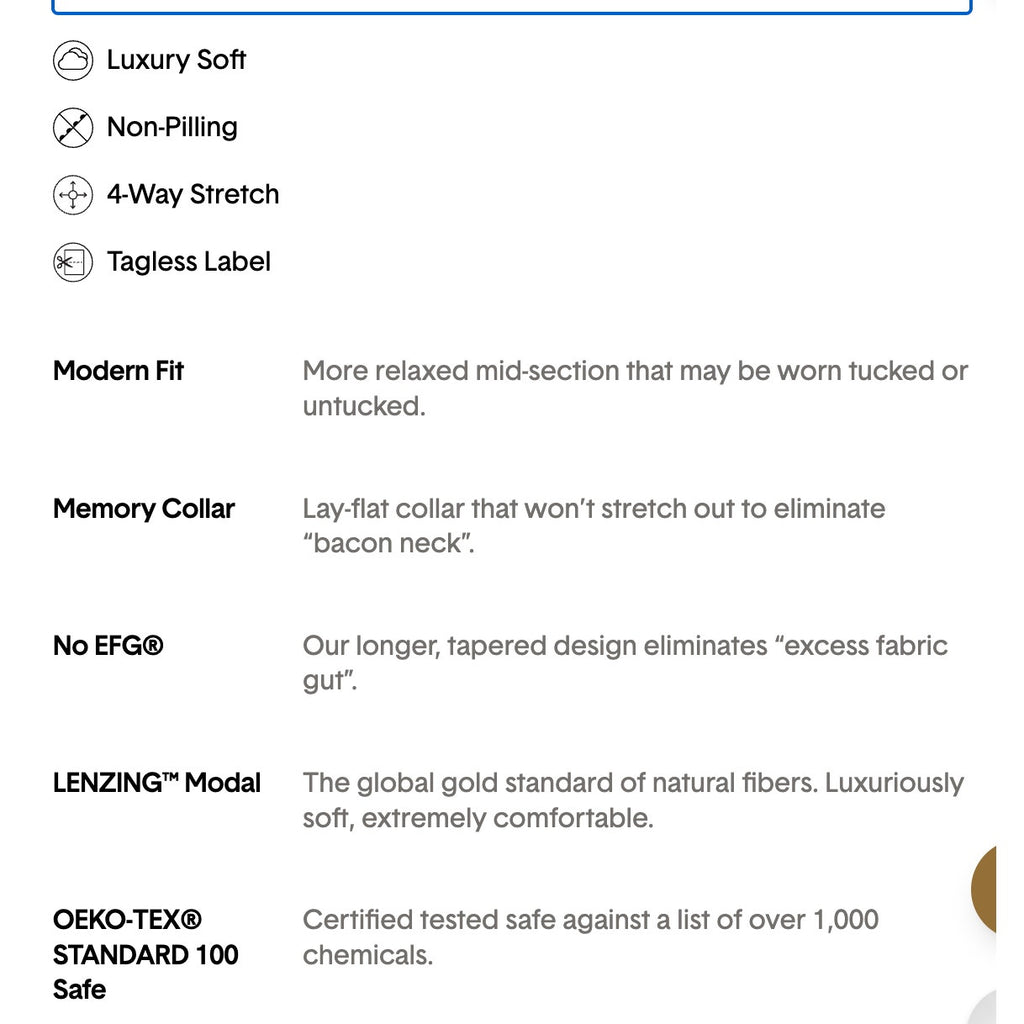 Luxury Soft

Non-Pilling

4-Way Stretch

Tagless Label

| | |
|---|---|
| Modern Fit | More relaxed mid-section that may be worn tucked or untucked. |
| Memory Collar | Lay-flat collar that won't stretch out to eliminate "bacon neck". |
| No EFG® | Our longer, tapered design eliminates "excess fabric gut". |
| LENZING™ Modal | The global gold standard of natural fibers. Luxuriously soft, extremely comfortable. |
| OEKO-TEX® STANDARD 100 Safe | Certified tested safe against a list of over 1,000 chemicals. |